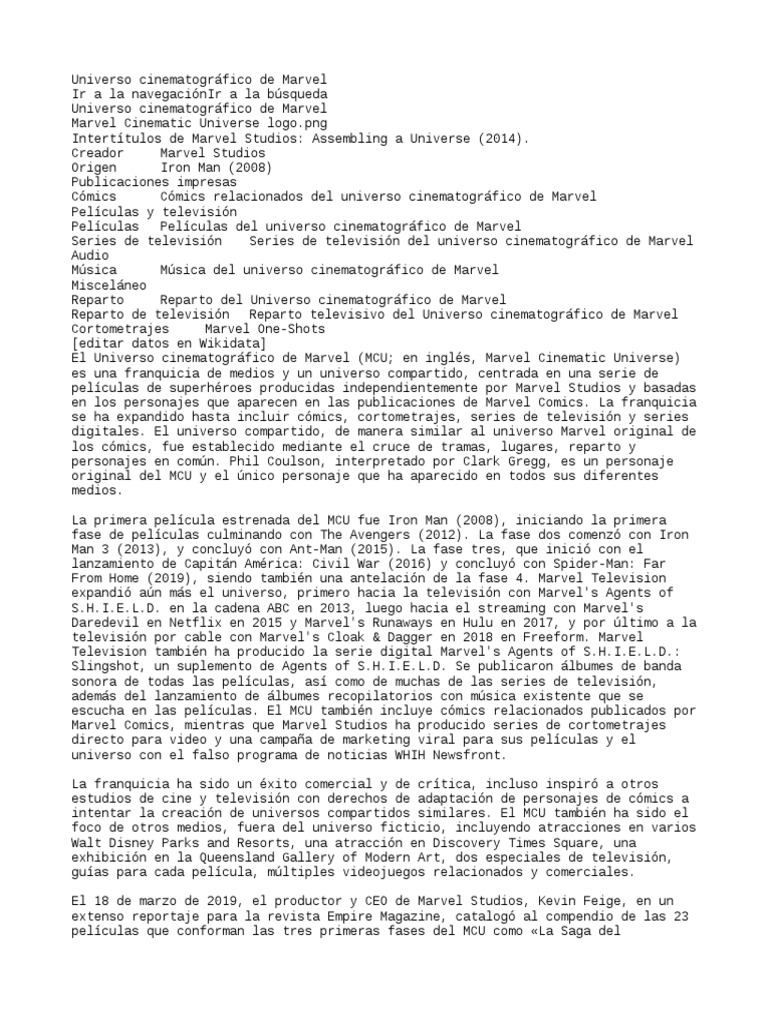 Universo cinematográfico de Marvel
Ir a la navegaciónIr a la búsqueda
Universo cinematográfico de Marvel
Marvel Cinematic Universe logo.png
Intertítulos de Marvel Studios: Assembling a Universe (2014).
Creador Marvel Studios
Origen Iron Man (2008)
Publicaciones impresas
Cómics Cómics relacionados del universo cinematográfico de Marvel
Películas y televisión
Películas Películas del universo cinematográfico de Marvel
Series de televisión Series de televisión del universo cinematográfico de Marvel
Audio
Música Música del universo cinematográfico de Marvel
Misceláneo
Reparto Reparto del Universo cinematográfico de Marvel
Reparto de televisión Reparto televisivo del Universo cinematográfico de Marvel
Cortometrajes Marvel One-Shots
[editar datos en Wikidata]
El Universo cinematográfico de Marvel (MCU; en inglés, Marvel Cinematic Universe) es una franquicia de medios y un universo compartido, centrada en una serie de películas de superhéroes producidas independientemente por Marvel Studios y basadas en los personajes que aparecen en las publicaciones de Marvel Comics. La franquicia se ha expandido hasta incluir cómics, cortometrajes, series de televisión y series digitales. El universo compartido, de manera similar al universo Marvel original de los cómics, fue establecido mediante el cruce de tramas, lugares, reparto y personajes en común. Phil Coulson, interpretado por Clark Gregg, es un personaje original del MCU y el único personaje que ha aparecido en todos sus diferentes medios.

La primera película estrenada del MCU fue Iron Man (2008), iniciando la primera fase de películas culminando con The Avengers (2012). La fase dos comenzó con Iron Man 3 (2013), y concluyó con Ant-Man (2015). La fase tres, que inició con el lanzamiento de Capitán América: Civil War (2016) y concluyó con Spider-Man: Far From Home (2019), siendo también una antelación de la fase 4. Marvel Television expandió aún más el universo, primero hacia la televisión con Marvel's Agents of S.H.I.E.L.D. en la cadena ABC en 2013, luego hacia el streaming con Marvel's Daredevil en Netflix en 2015 y Marvel's Runaways en Hulu en 2017, y por último a la televisión por cable con Marvel's Cloak & Dagger en 2018 en Freeform. Marvel Television también ha producido la serie digital Marvel's Agents of S.H.I.E.L.D.: Slingshot, un suplemento de Agents of S.H.I.E.L.D. Se publicaron álbumes de banda sonora de todas las películas, así como de muchas de las series de televisión, además del lanzamiento de álbumes recopilatorios con música existente que se escucha en las películas. El MCU también incluye cómics relacionados publicados por Marvel Comics, mientras que Marvel Studios ha producido series de cortometrajes directo para video y una campaña de marketing viral para sus películas y el universo con el falso programa de noticias WHIH Newsfront.

La franquicia ha sido un éxito comercial y de crítica, incluso inspiró a otros estudios de cine y televisión con derechos de adaptación de personajes de cómics a intentar la creación de universos compartidos similares. El MCU también ha sido el foco de otros medios, fuera del universo ficticio, incluyendo atracciones en varios Walt Disney Parks and Resorts, una atracción en Discovery Times Square, una exhibición en la Queensland Gallery of Modern Art, dos especiales de televisión, guías para cada película, múltiples videojuegos relacionados y comerciales.

El 18 de marzo de 2019, el productor y CEO de Marvel Studios, Kevin Feige, en un extenso reportaje para la revista Empire Magazine, catalogó al compendio de las 23 películas que conforman las tres primeras fases del MCU como «La Saga del